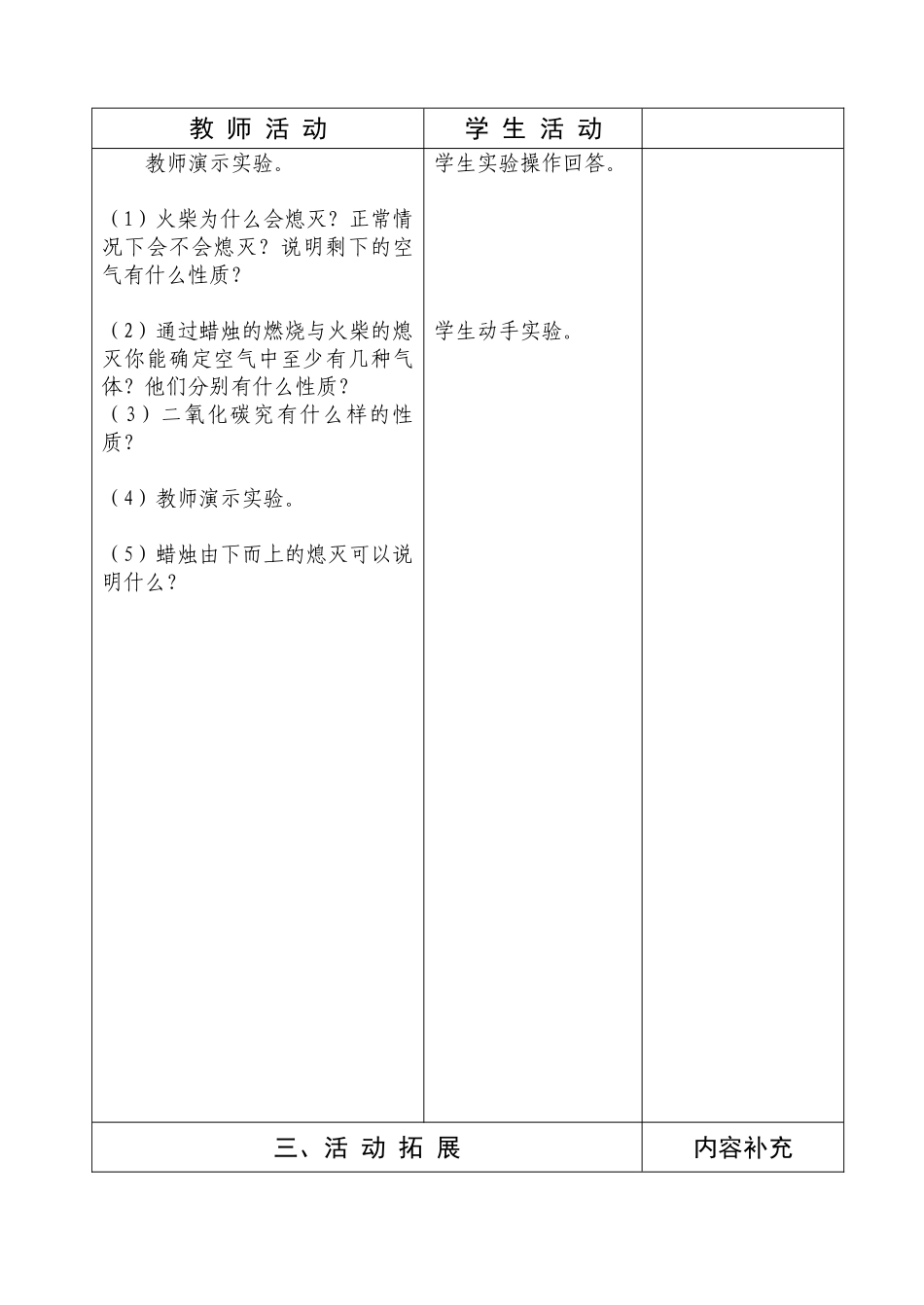 | 教 师 活 动 | 学 生 活 动 | |
|---|---|---|
| 教师演示实验。<br><br>（1）火柴为什么会熄灭？正常情况下会不会熄灭？说明剩下的空气有什么性质？<br><br>（2）通过蜡烛的燃烧与火柴的熄灭你能确定空气中至少有几种气体？他们分别有什么性质？<br>（3）二氧化碳究有什么样的性质？<br><br>（4）教师演示实验。<br><br>（5）蜡烛由下而上的熄灭可以说明什么？ | 学生实验操作回答。<br><br>学生动手实验。 | |
| 三、活 动 拓 展 | | 内容补充 |